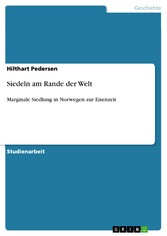 Geschichte

Hilthart Pedersen

Siedeln am Rande der Welt

Marginale Siedlung in Norwegen zur Eisenzeit

Studienarbeit

GRIN